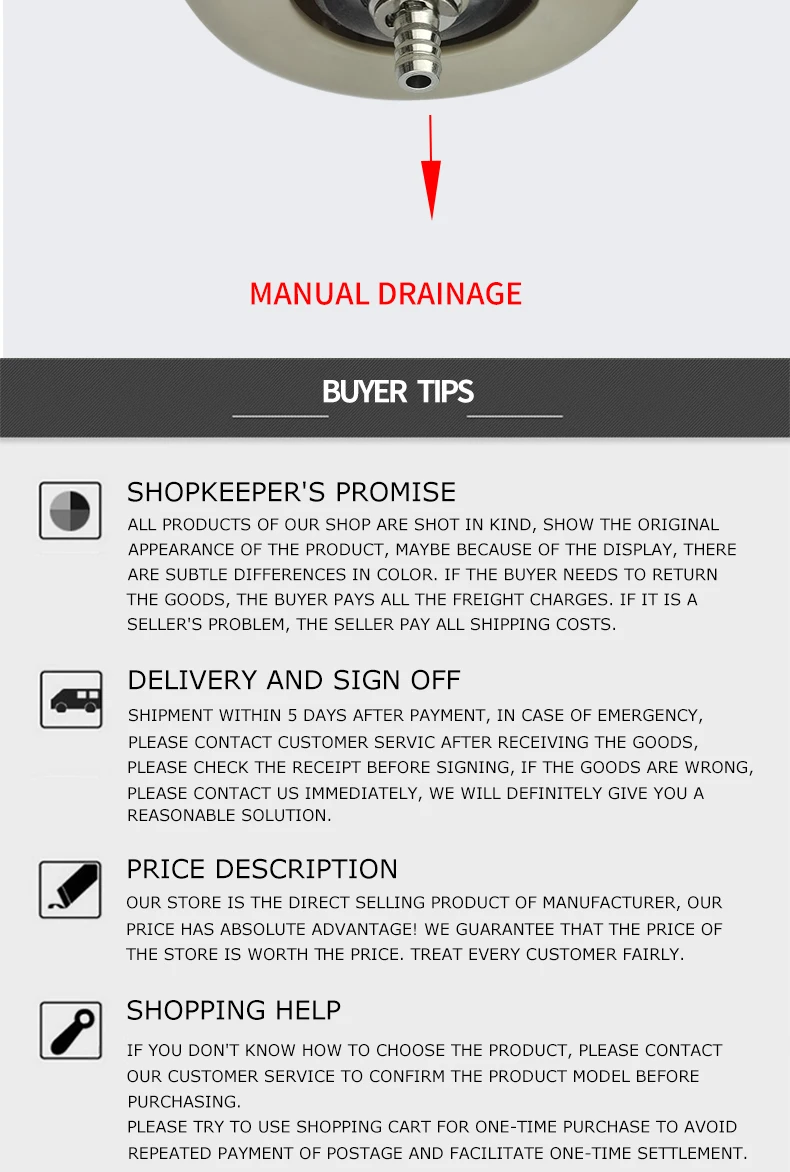 MANUAL DRAINAGE

BUYER TIPS

SHOPKEEPER'S PROMISE

ALL PRODUCTS OF OUR SHOP ARE SHOT IN KIND, SHOW THE ORIGINAL APPEARANCE OF THE PRODUCT, MAYBE BECAUSE OF THE DISPLAY, THERE ARE SUBTLE DIFFERENCES IN COLOR. IF THE BUYER NEEDS TO RETURN THE GOODS, THE BUYER PAYS ALL THE FREIGHT CHARGES. IF IT IS A SELLER'S PROBLEM, THE SELLER PAY ALL SHIPPING COSTS.

DELIVERY AND SIGN OFF

SHIPMENT WITHIN 5 DAYS AFTER PAYMENT, IN CASE OF EMERGENCY, PLEASE CONTACT CUSTOMER SERVIC AFTER RECEIVING THE GOODS, PLEASE CHECK THE RECEIPT BEFORE SIGNING, IF THE GOODS ARE WRONG, PLEASE CONTACT US IMMEDIATELY, WE WILL DEFINITELY GIVE YOU A REASONABLE SOLUTION.

PRICE DESCRIPTION

OUR STORE IS THE DIRECT SELLING PRODUCT OF MANUFACTURER, OUR PRICE HAS ABSOLUTE ADVANTAGE! WE GUARANTEE THAT THE PRICE OF THE STORE IS WORTH THE PRICE. TREAT EVERY CUSTOMER FAIRLY.

SHOPPING HELP

IF YOU DON'T KNOW HOW TO CHOOSE THE PRODUCT, PLEASE CONTACT OUR CUSTOMER SERVICE TO CONFIRM THE PRODUCT MODEL BEFORE PURCHASING.
PLEASE TRY TO USE SHOPPING CART FOR ONE-TIME PURCHASE TO AVOID REPEATED PAYMENT OF POSTAGE AND FACILITATE ONE-TIME SETTLEMENT.